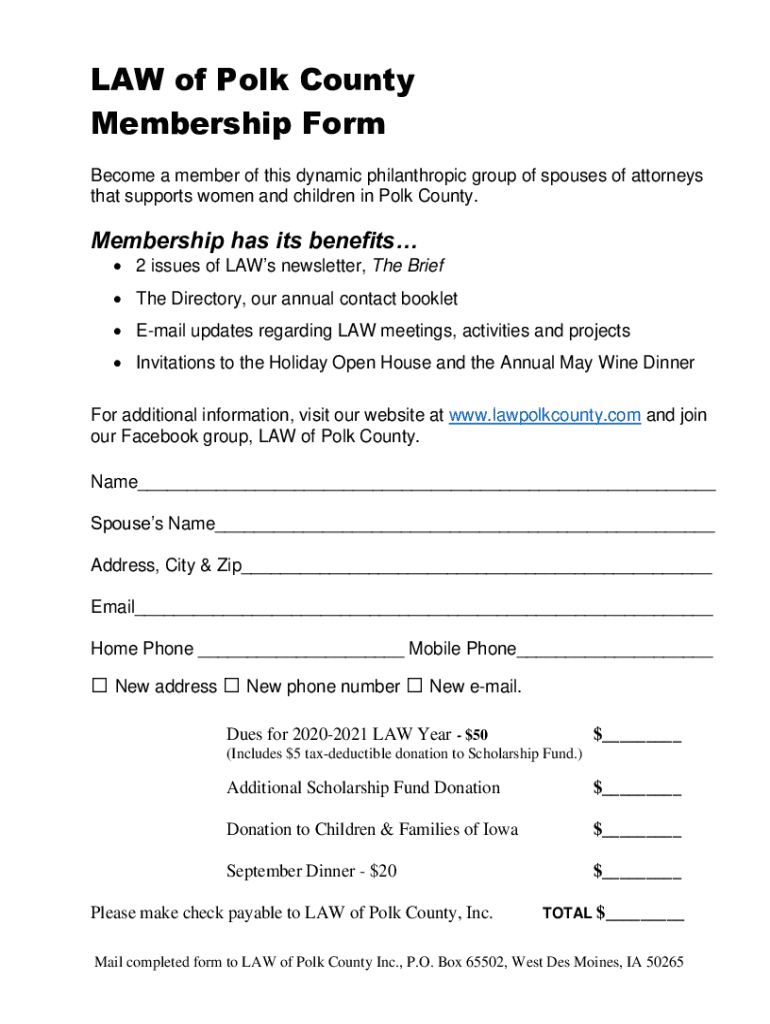 LAW of Polk County
Membership Form

Become a member of this dynamic philanthropic group of spouses of attorneys that supports women and children in Polk County.

Membership has its benefits…

• 2 issues of LAW's newsletter, The Brief
• The Directory, our annual contact booklet
• E-mail updates regarding LAW meetings, activities and projects
• Invitations to the Holiday Open House and the Annual May Wine Dinner

For additional information, visit our website at www.lawpolkcounty.com and join our Facebook group, LAW of Polk County.

Name____

Spouse's Name____

Address, City & Zip____

Email____

Home Phone ____ Mobile Phone____

☐ New address ☐ New phone number ☐ New e-mail.

Dues for 2020-2021 LAW Year - $50 $____
(Includes $5 tax-deductible donation to Scholarship Fund.)

Additional Scholarship Fund Donation $____

Donation to Children & Families of Iowa $____

September Dinner - $20 $____

Please make check payable to LAW of Polk County, Inc. TOTAL $____

Mail completed form to LAW of Polk County Inc., P.O. Box 65502, West Des Moines, IA 50265